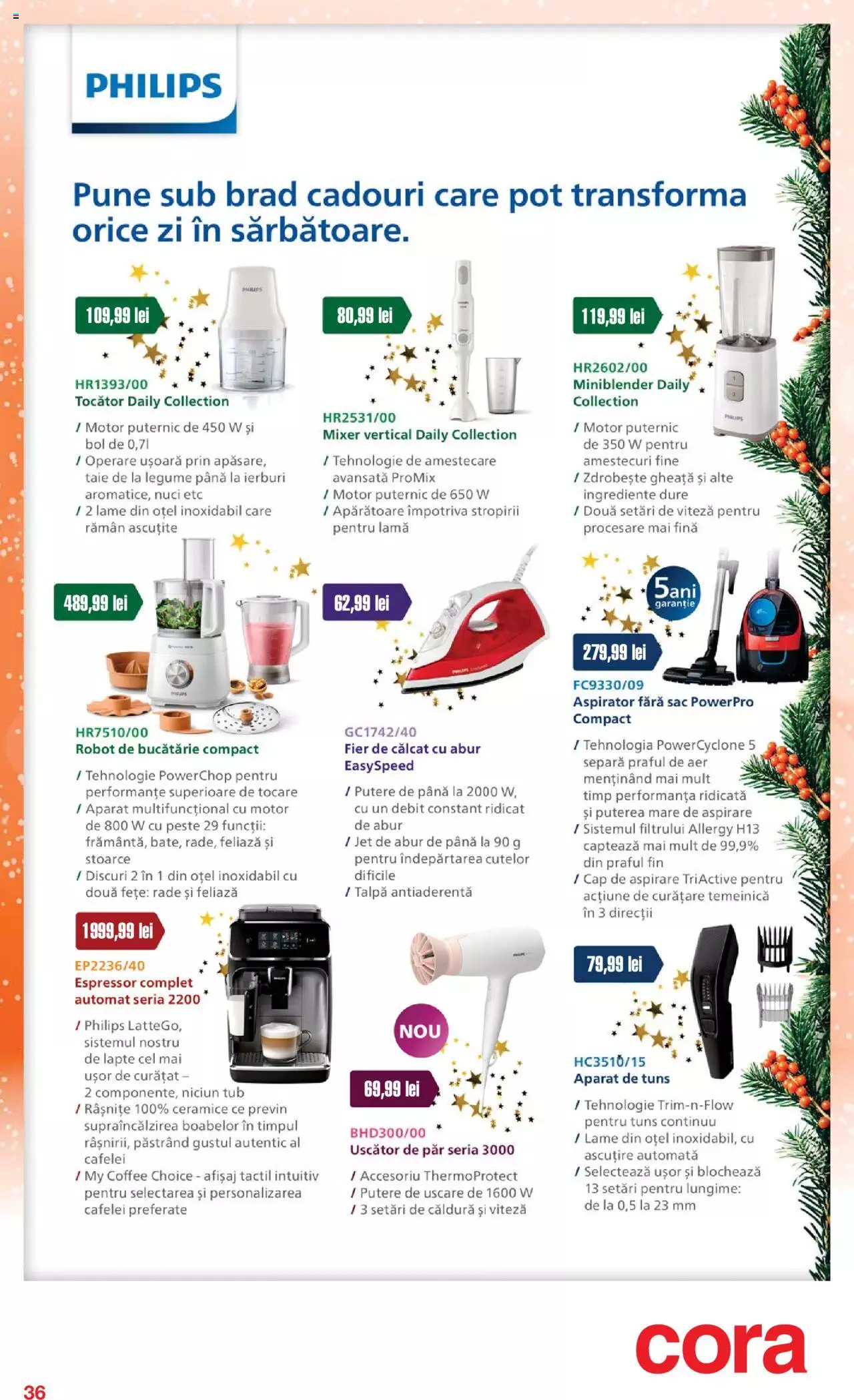 PHILIPS

Pune sub brad cadouri care pot transforma orice zi în sărbătoare.

109,99 lei

HR1393/00
Tocător Daily Collection

/ Motor puternic de 450 W și bol de 0,7l
/ Operare ușoară prin apăsare, taie de la legume până la ierburi aromatice, nuci etc
/ 2 lame din oțel inoxidabil care rămân ascuțite

80,99 lei

HR2531/00
Mixer vertical Daily Collection

/ Tehnologie de amestecare avansată ProMix
/ Motor puternic de 650 W
/ Apărătoare împotriva stropirii pentru lamă

119,99 lei

HR2602/00
Miniblender Daily Collection

/ Motor puternic de 350 W pentru amestecuri fine
/ Zdrobește gheață și alte ingrediente dure
/ Două setări de viteză pentru procesare mai fină

489,99 lei

HR7510/00
Robot de bucătărie compact

/ Tehnologie PowerChop pentru performanțe superioare de tocare
/ Aparat multifuncțional cu motor de 800 W cu peste 29 funcții: frământă, bate, rade, feliază și stoarce
/ Discuri 2 în 1 din oțel inoxidabil cu două fețe: rade și feliază

62,99 lei

GC1742/40
Fier de călcat cu abur EasySpeed

/ Putere de până la 2000 W, cu un debit constant ridicat de abur
/ Jet de abur de până la 90 g pentru îndepărtarea cutelor dificile
/ Talpă antiaderentă

5ani garanție

279,99 lei

FC9330/09
Aspirator fără sac PowerPro Compact

/ Tehnologia PowerCyclone 5 separă praful de aer menținând mai mult timp performanța ridicată și puterea mare de aspirare
/ Sistemul filtrului Allergy H13 captează mai mult de 99,9% din praful fin
/ Cap de aspirare TriActive pentru acțiune de curățare temeinică în 3 direcții

1999,99 lei

EP2236/40
Espressor complet automat seria 2200

/ Philips LatteGo, sistemul nostru de lapte cel mai ușor de curățat – 2 componente, niciun tub
/ Râșnițe 100% ceramice ce previn supraîncălzirea boabelor în timpul râșnirii, păstrând gustul autentic al cafelei
/ My Coffee Choice - afișaj tactil intuitiv pentru selectarea și personalizarea cafelei preferate

NOU

69,99 lei

BHD300/00
Uscător de păr seria 3000

/ Accesoriu ThermoProtect
/ Putere de uscare de 1600 W
/ 3 setări de căldură și viteză

79,99 lei

HC3510/15
Aparat de tuns

/ Tehnologie Trim-n-Flow pentru tuns continuu
/ Lame din oțel inoxidabil, cu ascuțire automată
/ Selectează ușor și blochează 13 setări pentru lungime: de la 0,5 la 23 mm

cora

36